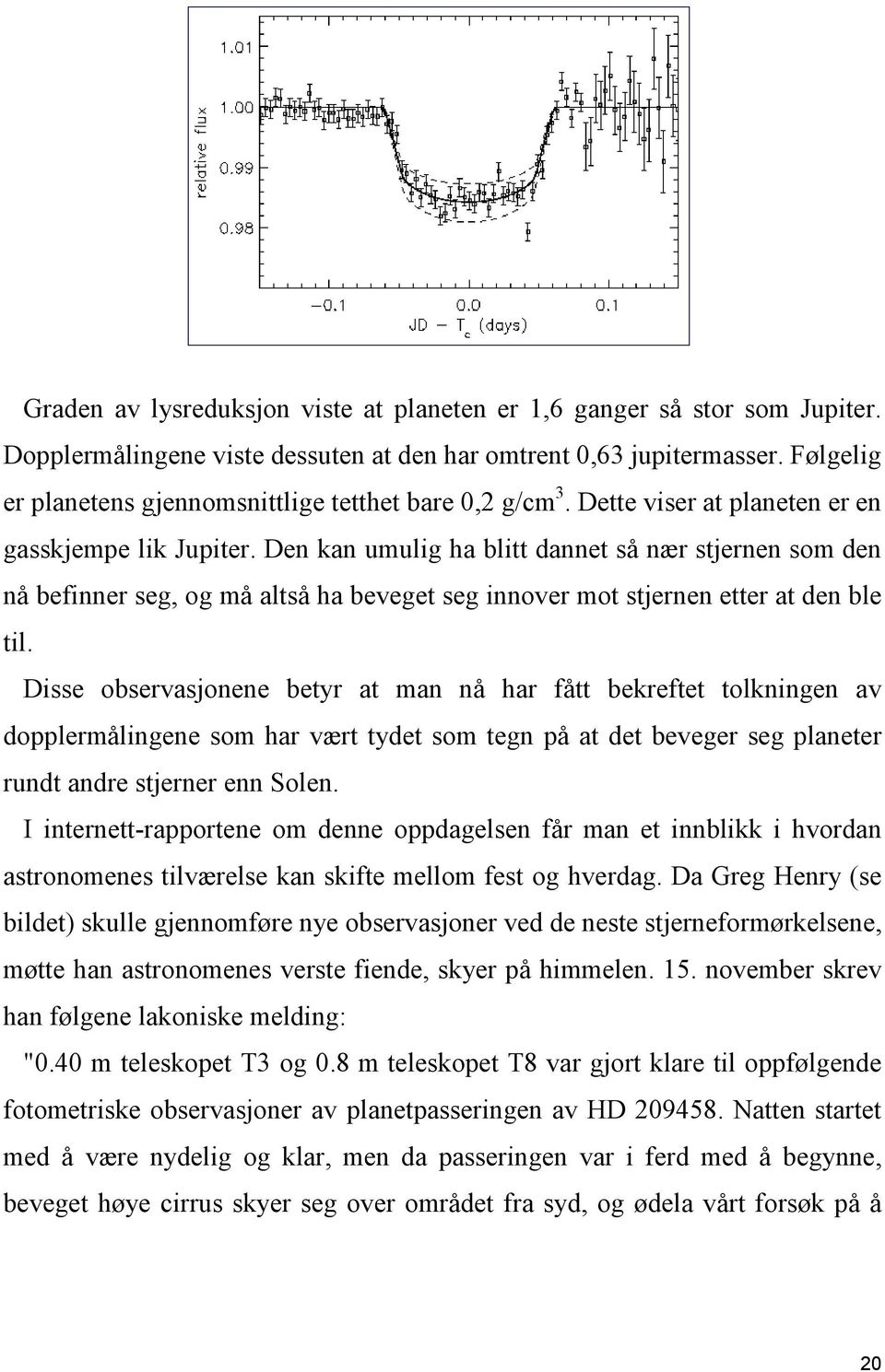 1.01
1.00
0.99
0.98
relative flux
−0.1
0.0
0.1
JD − $T_c$ (days)

Graden av lysreduksjon viste at planeten er 1,6 ganger så stor som Jupiter. Dopplermålingene viste dessuten at den har omtrent 0,63 jupitermasser. Følgelig er planetens gjennomsnittlige tetthet bare 0,2 g/cm$^3$. Dette viser at planeten er en gasskjempe lik Jupiter. Den kan umulig ha blitt dannet så nær stjernen som den nå befinner seg, og må altså ha beveget seg innover mot stjernen etter at den ble til.

Disse observasjonene betyr at man nå har fått bekreftet tolkningen av dopplermålingene som har vært tydet som tegn på at det beveger seg planeter rundt andre stjerner enn Solen.

I internett-rapportene om denne oppdagelsen får man et innblikk i hvordan astronomenes tilværelse kan skifte mellom fest og hverdag. Da Greg Henry (se bildet) skulle gjennomføre nye observasjoner ved de neste stjerneformørkelsene, møtte han astronomenes verste fiende, skyer på himmelen. 15. november skrev han følgene lakoniske melding:

"0.40 m teleskopet T3 og 0.8 m teleskopet T8 var gjort klare til oppfølgende fotometriske observasjoner av planetpasseringen av HD 209458. Natten startet med å være nydelig og klar, men da passeringen var i ferd med å begynne, beveget høye cirrus skyer seg over området fra syd, og ødela vårt forsøk på å

20